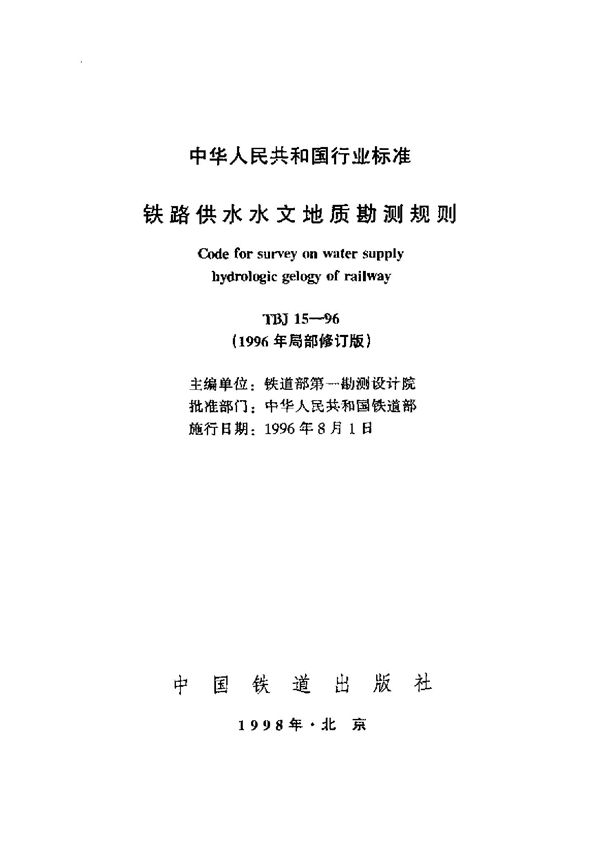 中华人民共和国行业标准

铁路供水水文地质勘测规则

Code for survey on water supply hydrologic gelogy of railway

TBJ 15—96
(1996年局部修订版)

主编单位：铁道部第一勘测设计院
批准部门：中华人民共和国铁道部
施行日期：1996年8月1日

中国铁道出版社

1998年·北京